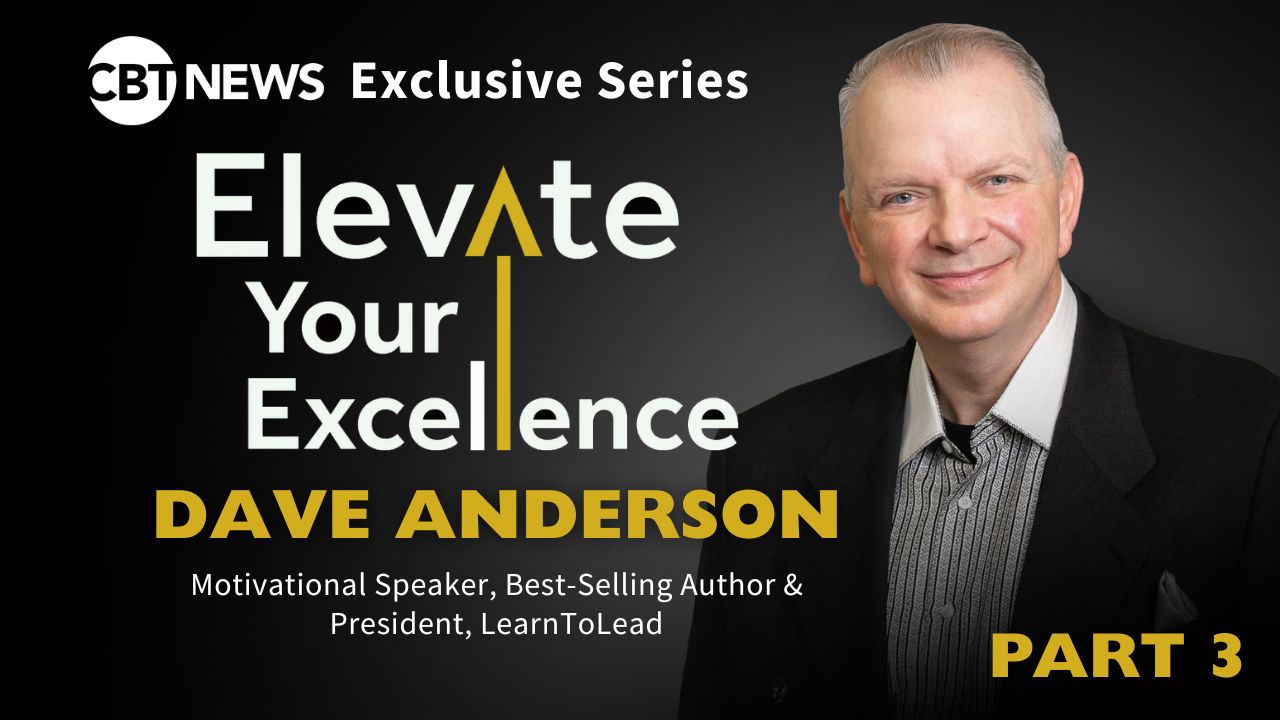 CBT NEWS Exclusive Series

Elevate Your Excellence

DAVE ANDERSON

Motivational Speaker, Best-Selling Author & President, LearnToLead

PART 3